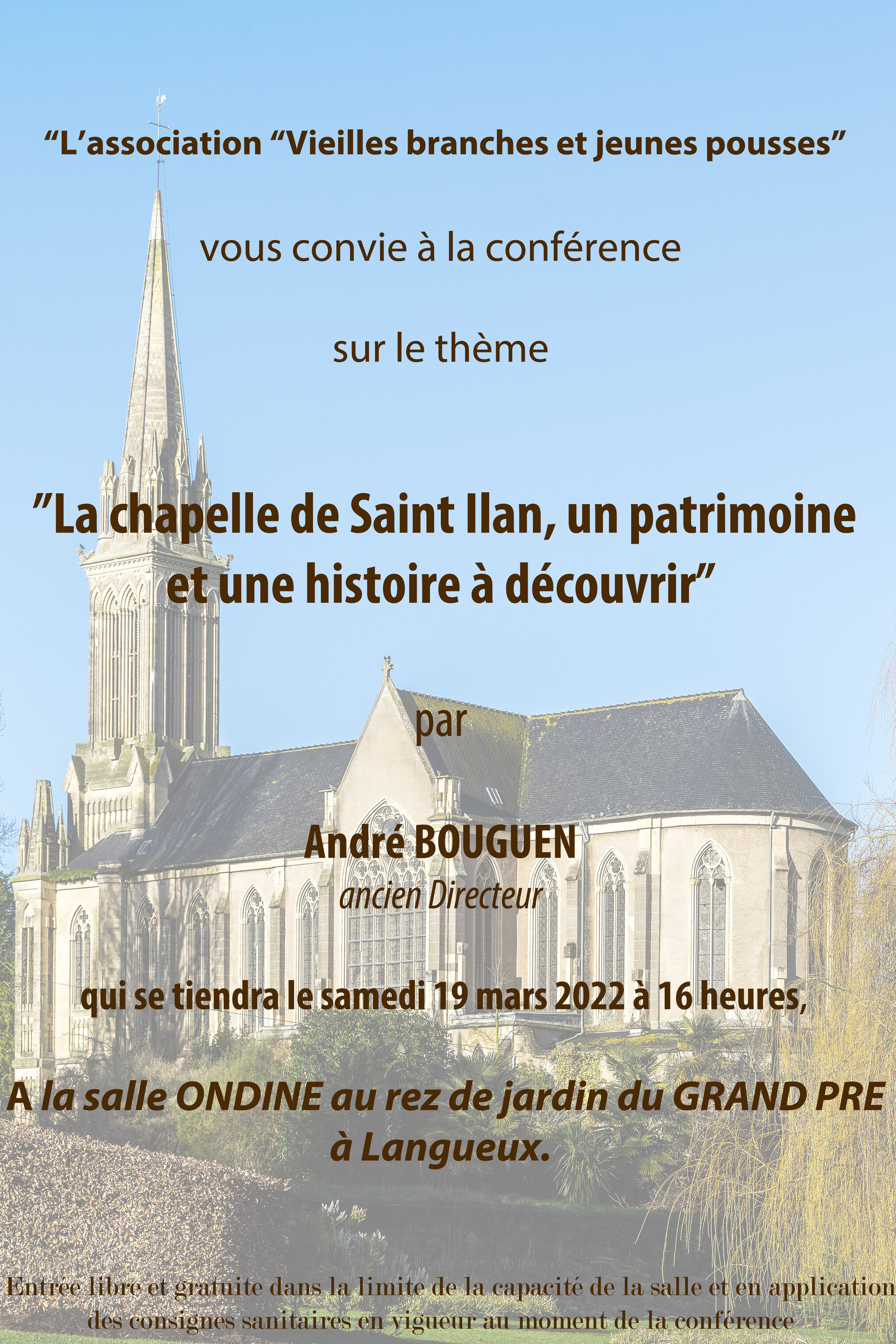 "L'association "Vieilles branches et jeunes pousses"

vous convie à la conférence

sur le thème

"La chapelle de Saint Ilan, un patrimoine et une histoire à découvrir"

par

André BOUGUEN
ancien Directeur

qui se tiendra le samedi 19 mars 2022 à 16 heures,

A la salle ONDINE au rez de jardin du GRAND PRE à Langueux.

Entrée libre et gratuite dans la limite de la capacité de la salle et en application des consignes sanitaires en vigueur au moment de la conférence